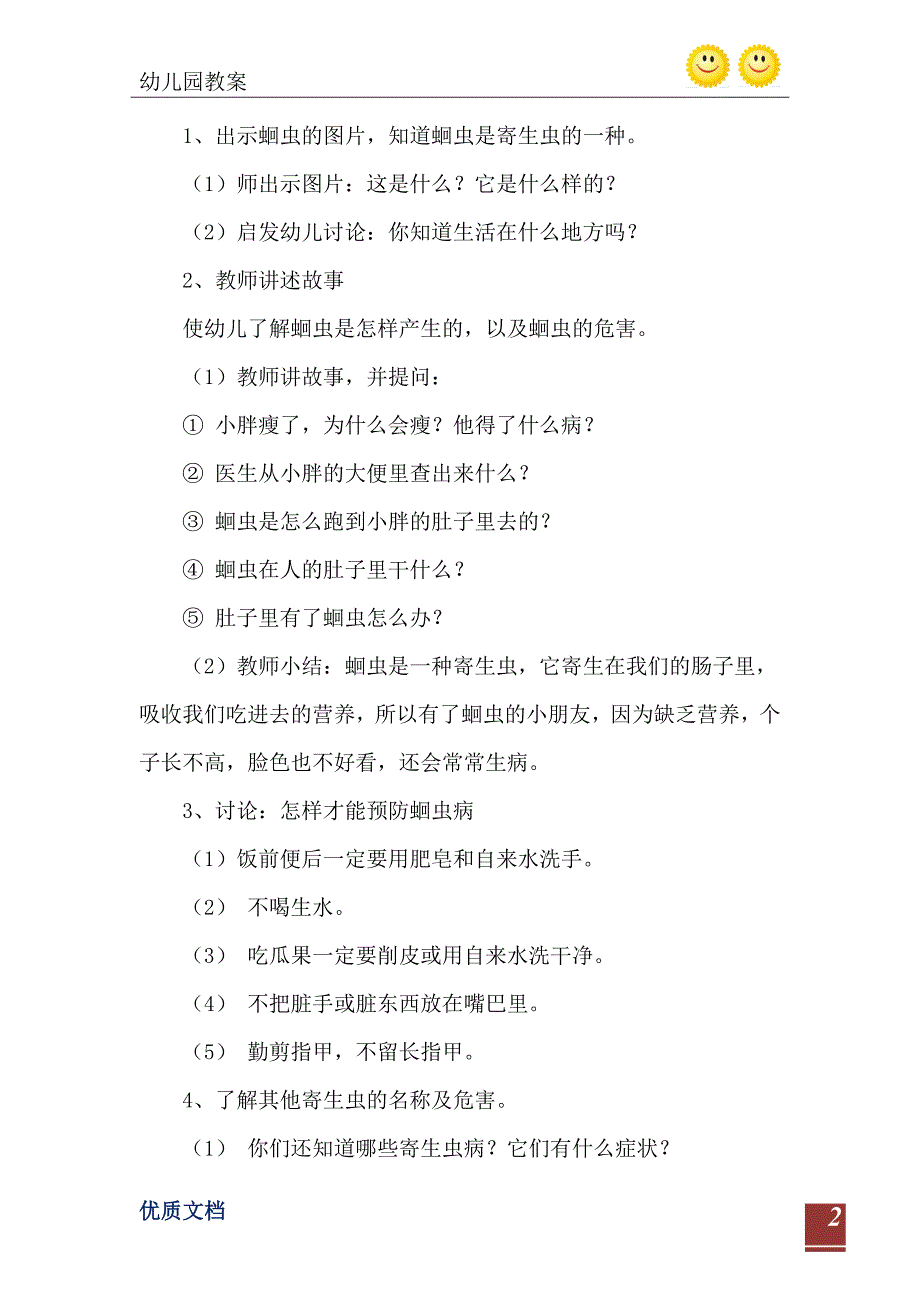 幼儿园教案

1、出示蛔虫的图片，知道蛔虫是寄生虫的一种。

（1）师出示图片：这是什么？它是什么样的？

（2）启发幼儿讨论：你知道生活在什么地方吗？

2、教师讲述故事

使幼儿了解蛔虫是怎样产生的，以及蛔虫的危害。

（1）教师讲故事，并提问：

① 小胖瘦了，为什么会瘦？他得了什么病？

② 医生从小胖的大便里查出来什么？

③ 蛔虫是怎么跑到小胖的肚子里去的？

④ 蛔虫在人的肚子里干什么？

⑤ 肚子里有了蛔虫怎么办？

（2）教师小结：蛔虫是一种寄生虫，它寄生在我们的肠子里，吸收我们吃进去的营养，所以有了蛔虫的小朋友，因为缺乏营养，个子长不高，脸色也不好看，还会常常生病。

3、讨论：怎样才能预防蛔虫病

（1）饭前便后一定要用肥皂和自来水洗手。

（2） 不喝生水。

（3） 吃瓜果一定要削皮或用自来水洗干净。

（4） 不把脏手或脏东西放在嘴巴里。

（5） 勤剪指甲，不留长指甲。

4、了解其他寄生虫的名称及危害。

（1） 你们还知道哪些寄生虫病？它们有什么症状？

优质文档

2